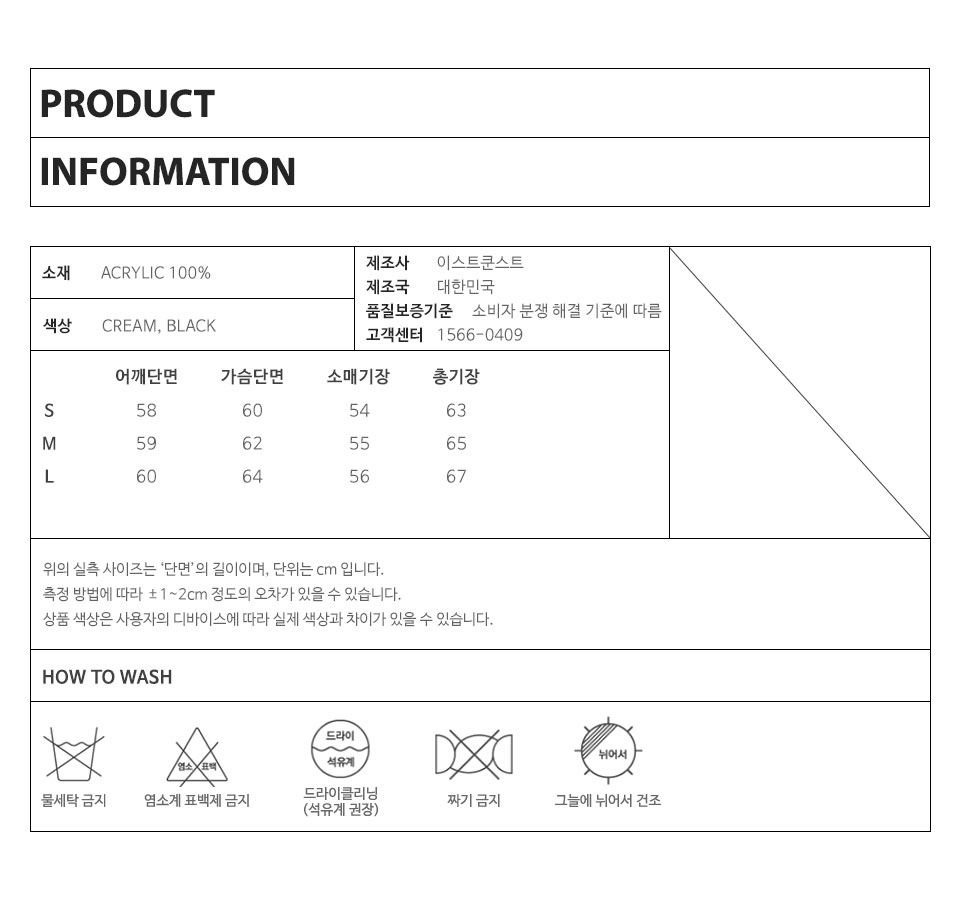 PRODUCT

INFORMATION

소재 ACRYLIC 100%

색상 CREAM, BLACK

제조사 이스트쿤스트
제조국 대한민국
품질보증기준 소비자 분쟁 해결 기준에 따름
고객센터 1566-0409

|  | 어깨단면 | 가슴단면 | 소매기장 | 총기장 |
|---|---|---|---|---|
| S | 58 | 60 | 54 | 63 |
| M | 59 | 62 | 55 | 65 |
| L | 60 | 64 | 56 | 67 |

위의 실측 사이즈는 '단면'의 길이이며, 단위는 cm 입니다.
측정 방법에 따라 ±1~2cm 정도의 오차가 있을 수 있습니다.
상품 색상은 사용자의 디바이스에 따라 실제 색상과 차이가 있을 수 있습니다.

HOW TO WASH

물세탁 금지

염소 표백
염소계 표백제 금지

드라이
석유계
드라이클리닝
(석유계 권장)

짜기 금지

뉘어서
그늘에 뉘어서 건조